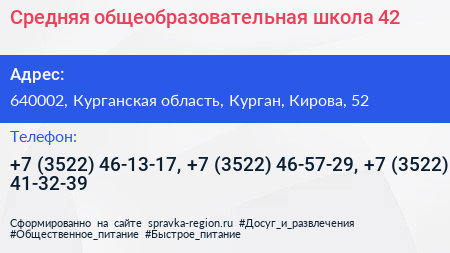 Средняя общеобразовательная школа 42

Адрес:

640002, Курганская область, Курган, Кирова, 52

Телефон:

+7 (3522) 46-13-17, +7 (3522) 46-57-29, +7 (3522) 41-32-39

Сформированно на сайте spravka-region.ru #Досуг_и_развлечения #Общественное_питание #Быстрое_питание